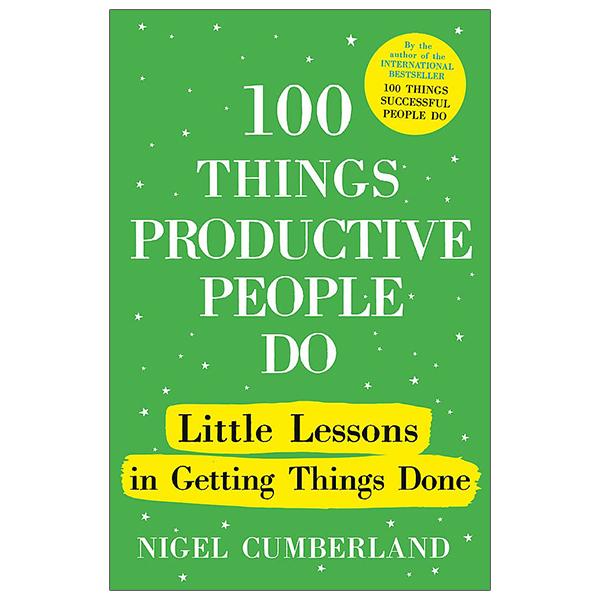 By the author of the INTERNATIONAL BESTSELLER 100 THINGS SUCCESSFUL PEOPLE DO

100 THINGS PRODUCTIVE PEOPLE DO

Little Lessons in Getting Things Done

NIGEL CUMBERLAND